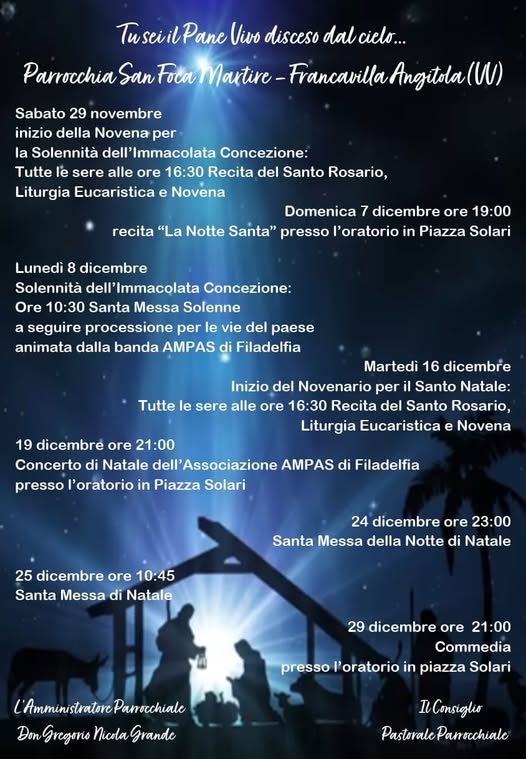 Tu sei il Pane Vivo disceso dal cielo...
Parrocchia San Foca Martire – Francavilla Angitola (VV)

Sabato 29 novembre
inizio della Novena per
la Solennità dell'Immacolata Concezione:
Tutte le sere alle ore 16:30 Recita del Santo Rosario,
Liturgia Eucaristica e Novena

Domenica 7 dicembre ore 19:00
recita "La Notte Santa" presso l'oratorio in Piazza Solari

Lunedì 8 dicembre
Solennità dell'Immacolata Concezione:
Ore 10:30 Santa Messa Solenne
a seguire processione per le vie del paese
animata dalla banda AMPAS di Filadelfia

Martedì 16 dicembre
Inizio del Novenario per il Santo Natale:
Tutte le sere alle ore 16:30 Recita del Santo Rosario,
Liturgia Eucaristica e Novena

19 dicembre ore 21:00
Concerto di Natale dell'Associazione AMPAS di Filadelfia
presso l'oratorio in Piazza Solari

24 dicembre ore 23:00
Santa Messa della Notte di Natale

25 dicembre ore 10:45
Santa Messa di Natale

29 dicembre ore 21:00
Commedia
presso l'oratorio in piazza Solari

L'Amministratore Parrocchiale
Don Gregorio Nicola Grande

Il Consiglio
Pastorale Parrocchiale